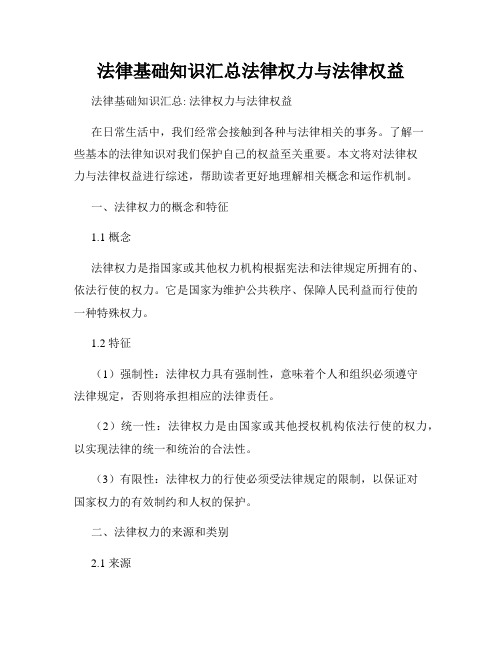 法律基础知识汇总法律权力与法律权益

法律基础知识汇总: 法律权力与法律权益

在日常生活中，我们经常会接触到各种与法律相关的事务。了解一些基本的法律知识对我们保护自己的权益至关重要。本文将对法律权力与法律权益进行综述，帮助读者更好地理解相关概念和运作机制。

一、法律权力的概念和特征

1.1 概念

法律权力是指国家或其他权力机构根据宪法和法律规定所拥有的、依法行使的权力。它是国家为维护公共秩序、保障人民利益而行使的一种特殊权力。

1.2 特征

（1）强制性：法律权力具有强制性，意味着个人和组织必须遵守法律规定，否则将承担相应的法律责任。

（2）统一性：法律权力是由国家或其他授权机构依法行使的权力，以实现法律的统一和统治的合法性。

（3）有限性：法律权力的行使必须受法律规定的限制，以保证对国家权力的有效制约和人权的保护。

二、法律权力的来源和类别

2.1 来源